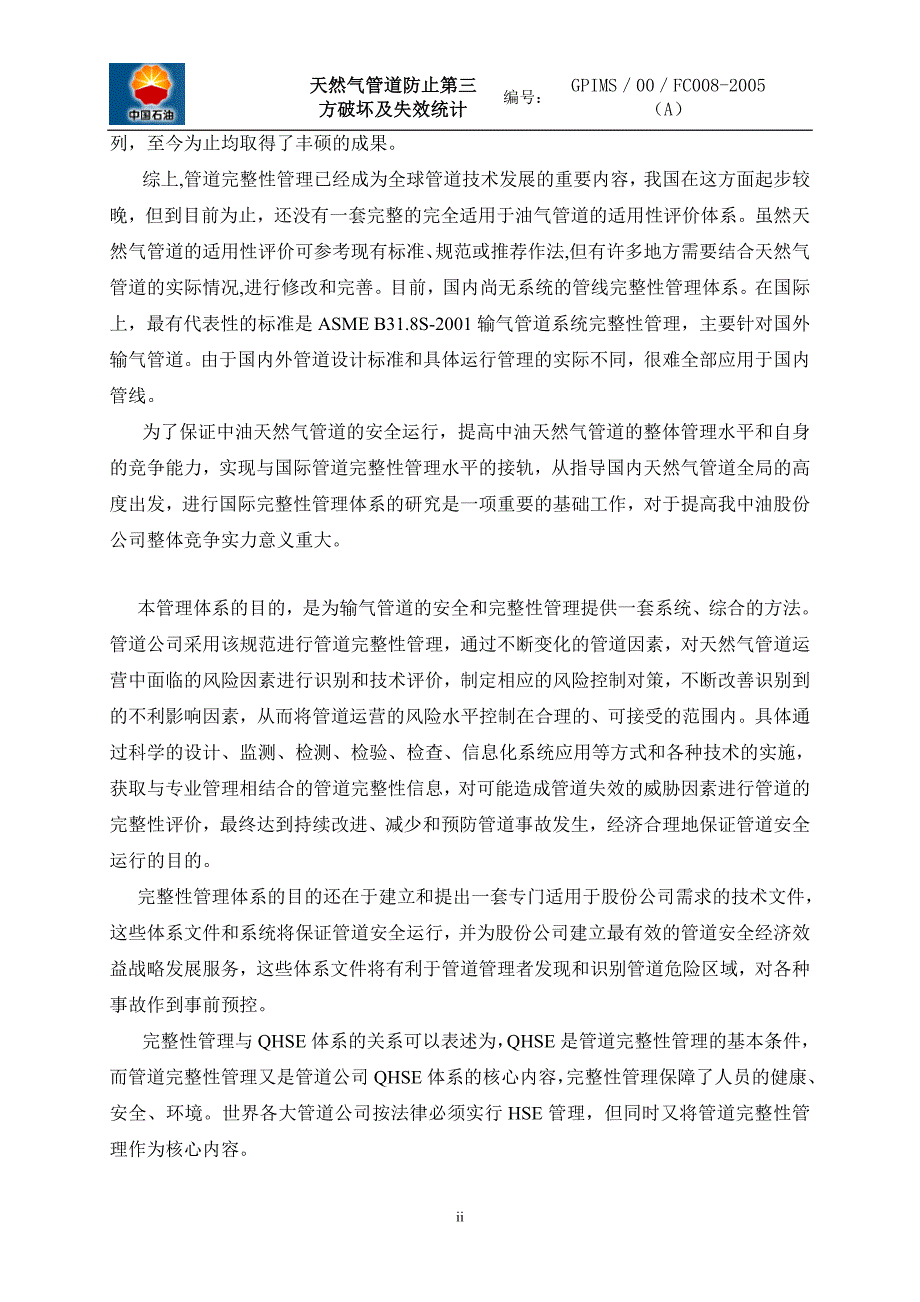 中国石油

天然气管道防止第三方破坏及失效统计

编号：

GPIMS / 00 / FC008-2005 （A）

列，至今为止均取得了丰硕的成果。

综上,管道完整性管理已经成为全球管道技术发展的重要内容，我国在这方面起步较晚，但到目前为止，还没有一套完整的完全适用于油气管道的适用性评价体系。虽然天然气管道的适用性评价可参考现有标准、规范或推荐作法,但有许多地方需要结合天然气管道的实际情况,进行修改和完善。目前，国内尚无系统的管线完整性管理体系。在国际上，最有代表性的标准是 ASME B31.8S-2001 输气管道系统完整性管理，主要针对国外输气管道。由于国内外管道设计标准和具体运行管理的实际不同，很难全部应用于国内管线。

为了保证中油天然气管道的安全运行，提高中油天然气管道的整体管理水平和自身的竞争能力，实现与国际管道完整性管理水平的接轨，从指导国内天然气管道全局的高度出发，进行国际完整性管理体系的研究是一项重要的基础工作，对于提高我中油股份公司整体竞争实力意义重大。

本管理体系的目的，是为输气管道的安全和完整性管理提供一套系统、综合的方法。管道公司采用该规范进行管道完整性管理，通过不断变化的管道因素，对天然气管道运营中面临的风险因素进行识别和技术评价，制定相应的风险控制对策，不断改善识别到的不利影响因素，从而将管道运营的风险水平控制在合理的、可接受的范围内。具体通过科学的设计、监测、检测、检验、检查、信息化系统应用等方式和各种技术的实施，获取与专业管理相结合的管道完整性信息，对可能造成管道失效的威胁因素进行管道的完整性评价，最终达到持续改进、减少和预防管道事故发生，经济合理地保证管道安全运行的目的。

完整性管理体系的目的还在于建立和提出一套专门适用于股份公司需求的技术文件，这些体系文件和系统将保证管道安全运行，并为股份公司建立最有效的管道安全经济效益战略发展服务，这些体系文件将有利于管道管理者发现和识别管道危险区域，对各种事故作到事前预控。

完整性管理与 QHSE 体系的关系可以表述为，QHSE 是管道完整性管理的基本条件，而管道完整性管理又是管道公司 QHSE 体系的核心内容，完整性管理保障了人员的健康、安全、环境。世界各大管道公司按法律必须实行 HSE 管理，但同时又将管道完整性管理作为核心内容。

ii